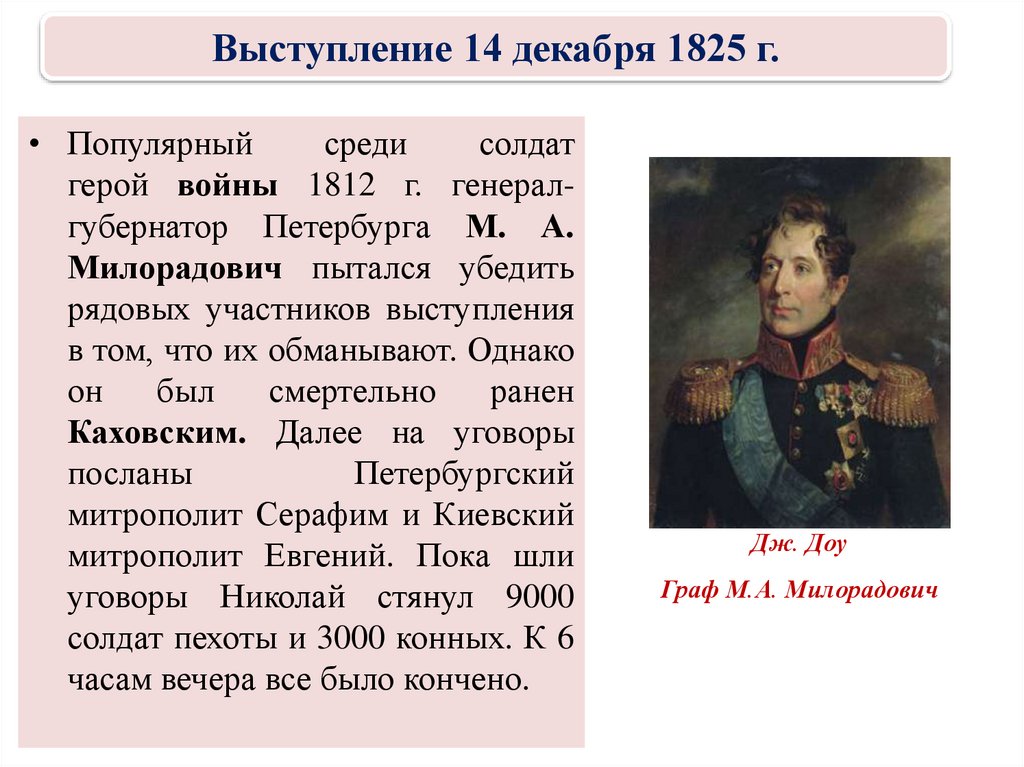 Выступление 14 декабря 1825 г.

• Популярный среди солдат герой войны 1812 г. генерал-губернатор Петербурга М. А. Милорадович пытался убедить рядовых участников выступления в том, что их обманывают. Однако он был смертельно ранен Каховским. Далее на уговоры посланы Петербургский митрополит Серафим и Киевский митрополит Евгений. Пока шли уговоры Николай стянул 9000 солдат пехоты и 3000 конных. К 6 часам вечера все было кончено.

Дж. Доу

Граф М.А. Милорадович